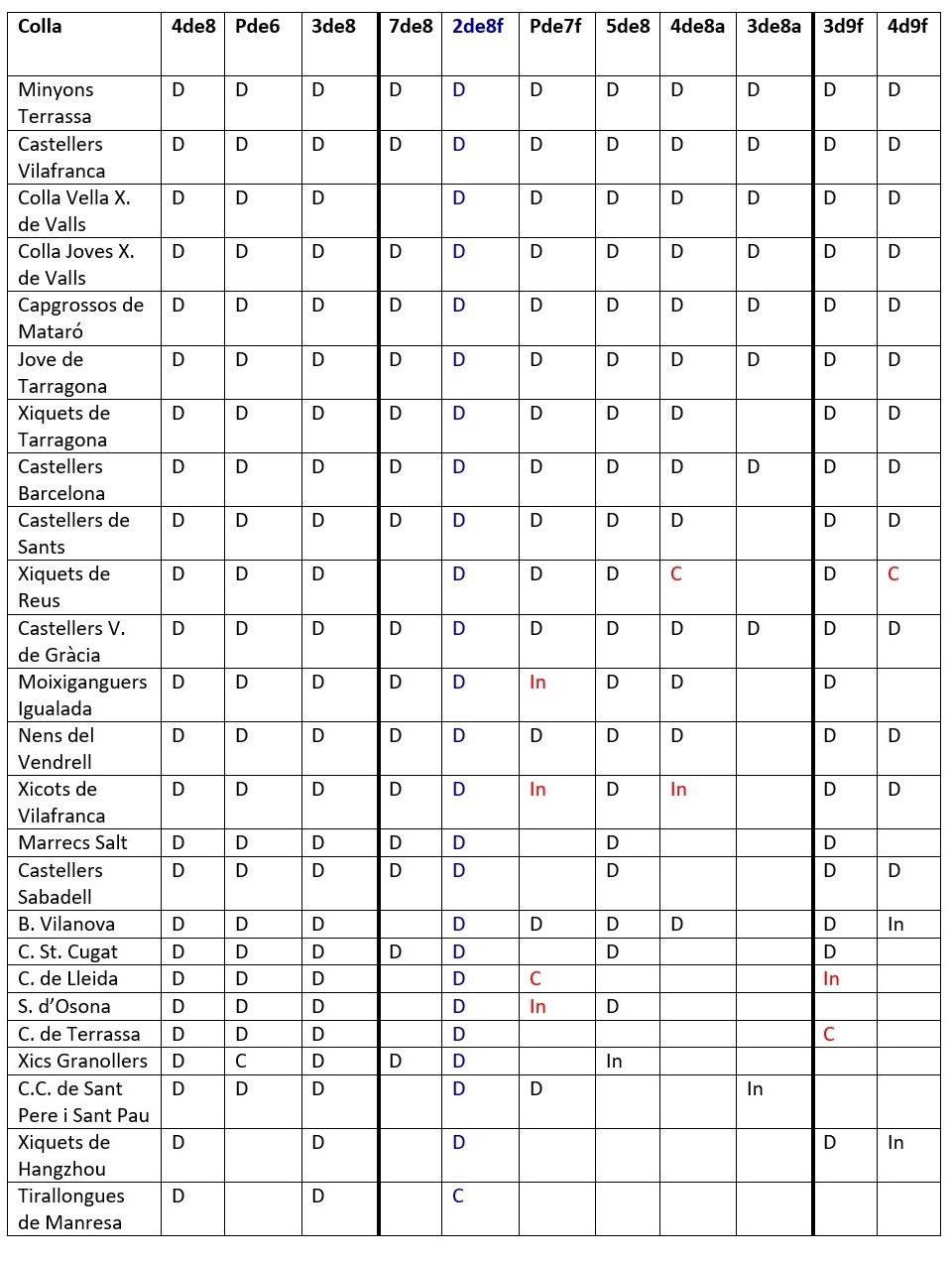 | Colla | 4de8 | Pde6 | 3de8 | 7de8 | 2de8f | Pde7f | 5de8 | 4de8a | 3de8a | 3d9f | 4d9f |
|---|---|---|---|---|---|---|---|---|---|---|---|
| Minyons Terrassa | D | D | D | D | D | D | D | D | D | D | D |
| Castellers Vilafranca | D | D | D | D | D | D | D | D | D | D | D |
| Colla Vella X. de Valls | D | D | D |  | D | D | D | D | D | D | D |
| Colla Joves X. de Valls | D | D | D | D | D | D | D | D | D | D | D |
| Capgrossos de Mataró | D | D | D | D | D | D | D | D | D | D | D |
| Jove de Tarragona | D | D | D | D | D | D | D | D | D | D | D |
| Xiquets de Tarragona | D | D | D | D | D | D | D | D |  | D | D |
| Castellers Barcelona | D | D | D | D | D | D | D | D | D | D | D |
| Castellers de Sants | D | D | D | D | D | D | D | D |  | D | D |
| Xiquets de Reus | D | D | D |  | D | D | D | C |  | D | C |
| Castellers V. de Gràcia | D | D | D | D | D | D | D | D | D | D | D |
| Moixiganguers Igualada | D | D | D | D | D | In | D | D |  | D |  |
| Nens del Vendrell | D | D | D | D | D | D | D | D |  | D | D |
| Xicots de Vilafranca | D | D | D | D | D | In | D | In |  | D | D |
| Marrecs Salt | D | D | D | D | D |  | D |  |  | D |  |
| Castellers Sabadell | D | D | D | D | D |  | D |  |  | D | D |
| B. Vilanova | D | D | D |  | D | D | D | D |  | D | In |
| C. St. Cugat | D | D | D | D | D |  | D |  |  | D |  |
| C. de Lleida | D | D | D |  | D | C |  |  |  | In |  |
| S. d'Osona | D | D | D |  | D | In | D |  |  |  |  |
| C. de Terrassa | D | D | D |  | D |  |  |  |  | C |  |
| Xics Granollers | D | C | D | D | D |  | In |  |  |  |  |
| C.C. de Sant Pere i Sant Pau | D | D | D |  | D | D |  |  | In |  |  |
| Xiquets de Hangzhou | D |  | D |  | D |  |  |  |  | D | In |
| Tirallongues de Manresa | D |  | D |  | C |  |  |  |  |  |  |